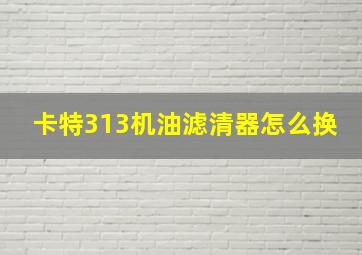 卡特313机油滤清器怎么换